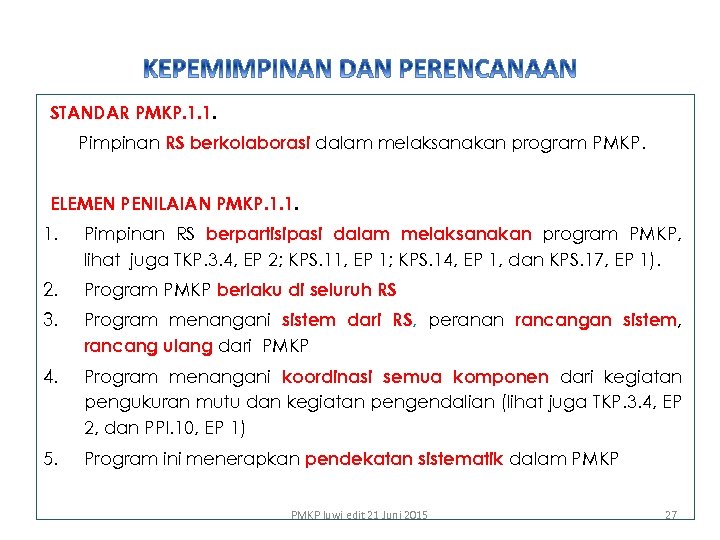 KEPEMIMPINAN DAN PERENCANAAN

STANDAR PMKP.1.1.

Pimpinan RS berkolaborasi dalam melaksanakan program PMKP.

ELEMEN PENILAIAN PMKP.1.1.

1. Pimpinan RS berpartisipasi dalam melaksanakan program PMKP, lihat juga TKP.3.4, EP 2; KPS.11, EP 1; KPS.14, EP 1, dan KPS.17, EP 1).
2. Program PMKP berlaku di seluruh RS
3. Program menangani sistem dari RS, peranan rancangan sistem, rancang ulang dari PMKP
4. Program menangani koordinasi semua komponen dari kegiatan pengukuran mutu dan kegiatan pengendalian (lihat juga TKP.3.4, EP 2, dan PPI.10, EP 1)
5. Program ini menerapkan pendekatan sistematik dalam PMKP

PMKP luwi edit 21 Juni 2015

27